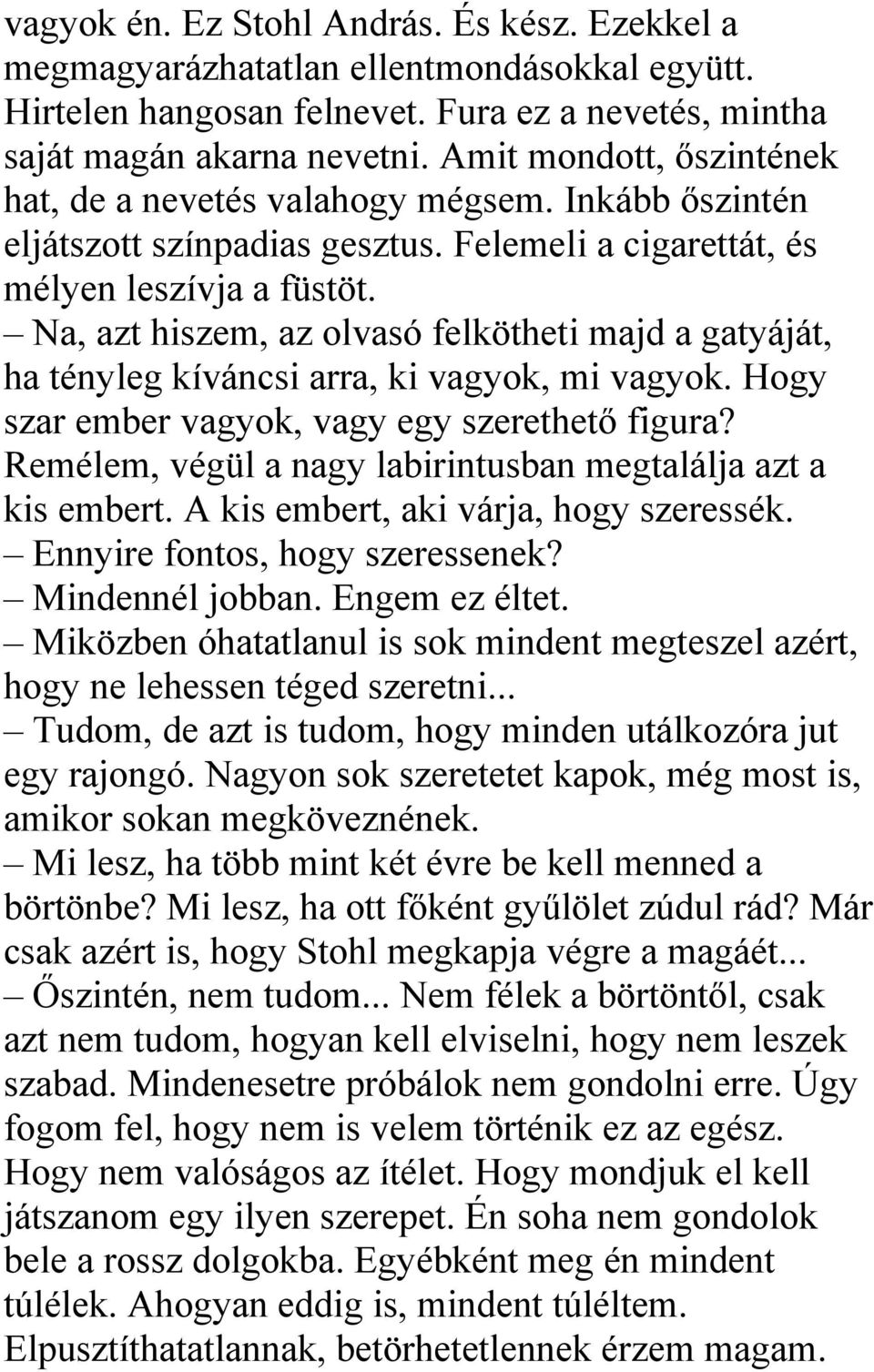 vagyok én. Ez Stohl András. És kész. Ezekkel a megmagyarázhatatlan ellentmondásokkal együtt. Hirtelen hangosan felnevet. Fura ez a nevetés, mintha saját magán akarna nevetni. Amit mondott, őszintének hat, de a nevetés valahogy mégsem. Inkább őszintén eljátszott színpadias gesztus. Felemeli a cigarettát, és mélyen leszívja a füstöt.
– Na, azt hiszem, az olvasó felkötheti majd a gatyáját, ha tényleg kíváncsi arra, ki vagyok, mi vagyok. Hogy szar ember vagyok, vagy egy szerethető figura? Remélem, végül a nagy labirintusban megtalálja azt a kis embert. A kis embert, aki várja, hogy szeressék.
– Ennyire fontos, hogy szeressenek?
– Mindennél jobban. Engem ez éltet.
– Miközben óhatatlanul is sok mindent megteszel azért, hogy ne lehessen téged szeretni...
– Tudom, de azt is tudom, hogy minden utálkozóra jut egy rajongó. Nagyon sok szeretetet kapok, még most is, amikor sokan megköveznének.
– Mi lesz, ha több mint két évre be kell menned a börtönbe? Mi lesz, ha ott főként gyűlölet zúdul rád? Már csak azért is, hogy Stohl megkapja végre a magáét...
– Őszintén, nem tudom... Nem félek a börtöntől, csak azt nem tudom, hogyan kell elviselni, hogy nem leszek szabad. Mindenesetre próbálok nem gondolni erre. Úgy fogom fel, hogy nem is velem történik ez az egész. Hogy nem valóságos az ítélet. Hogy mondjuk el kell játszanom egy ilyen szerepet. Én soha nem gondolok bele a rossz dolgokba. Egyébként meg én mindent túlélek. Ahogyan eddig is, mindent túléltem. Elpusztíthatatlannak, betörhetetlennek érzem magam.